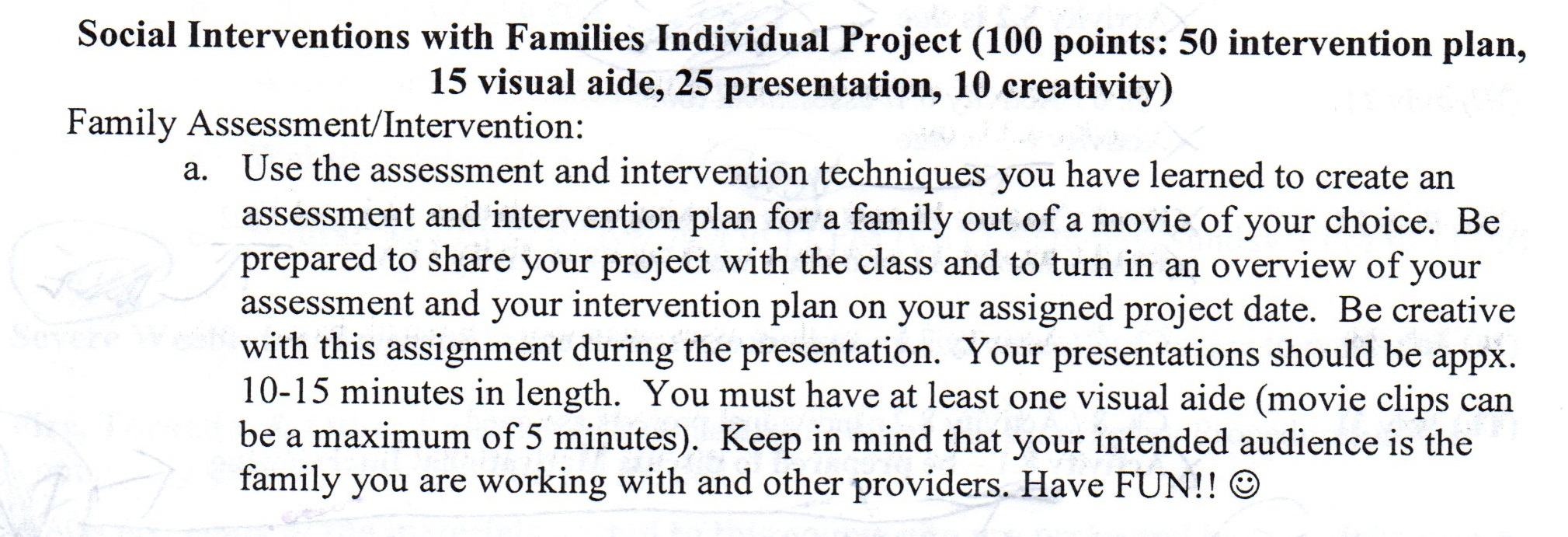 Social Interventions with Families Individual Project (100 points: 50 intervention plan, 15 visual aide, 25 presentation, 10 creativity)

Family Assessment/Intervention:

a. Use the assessment and intervention techniques you have learned to create an assessment and intervention plan for a family out of a movie of your choice. Be prepared to share your project with the class and to turn in an overview of your assessment and your intervention plan on your assigned project date. Be creative with this assignment during the presentation. Your presentations should be appx. 10-15 minutes in length. You must have at least one visual aide (movie clips can be a maximum of 5 minutes). Keep in mind that your intended audience is the family you are working with and other providers. Have FUN!! ☺